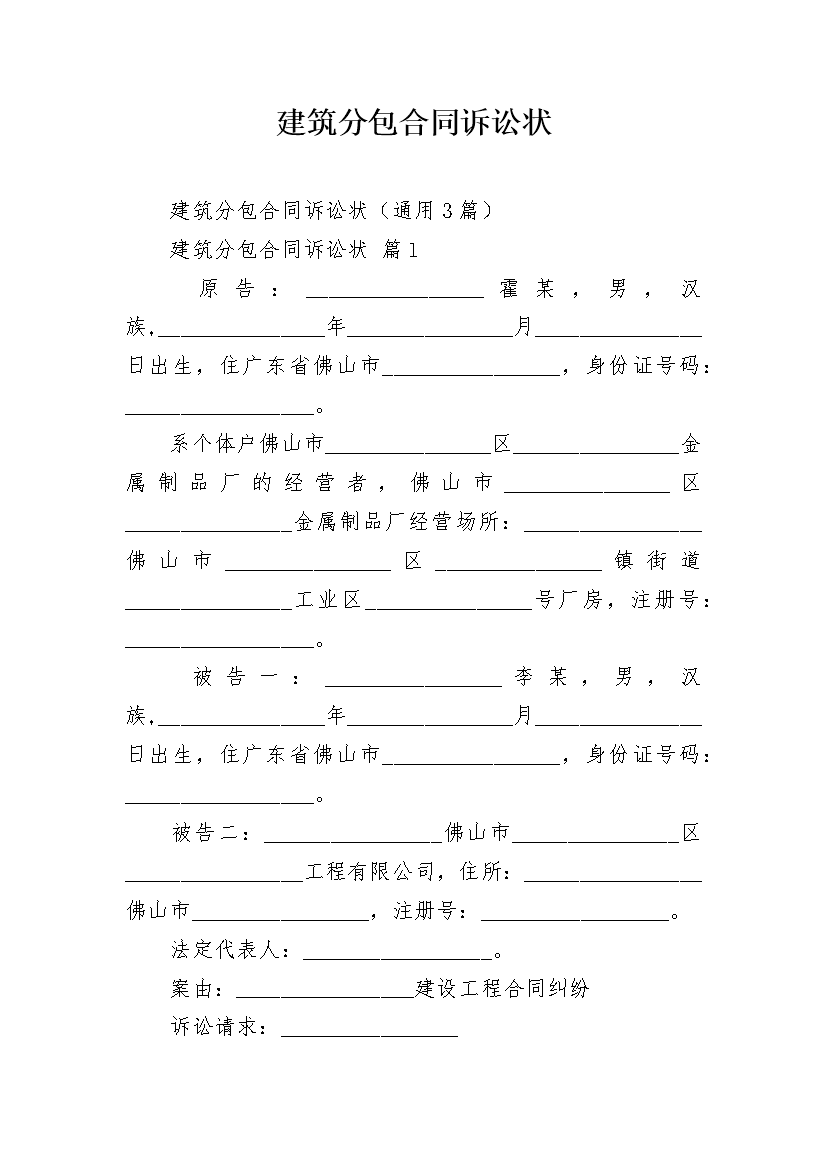 建筑分包合同诉讼状

建筑分包合同诉讼状（通用3篇）

建筑分包合同诉讼状 篇1

原告：________________霍某，男，汉族，________________年________________月________________日出生，住广东省佛山市________________，身份证号码：________________。

系个体户佛山市________________区________________金属制品厂的经营者，佛山市________________区________________金属制品厂经营场所：________________佛山市________________区________________镇街道________________工业区________________号厂房，注册号：________________。

被告一：________________李某，男，汉族，________________年________________月________________日出生，住广东省佛山市________________，身份证号码：________________。

被告二：________________佛山市________________区________________工程有限公司，住所：________________佛山市________________，注册号：________________。

法定代表人：________________。

案由：________________建设工程合同纠纷

诉讼请求：________________